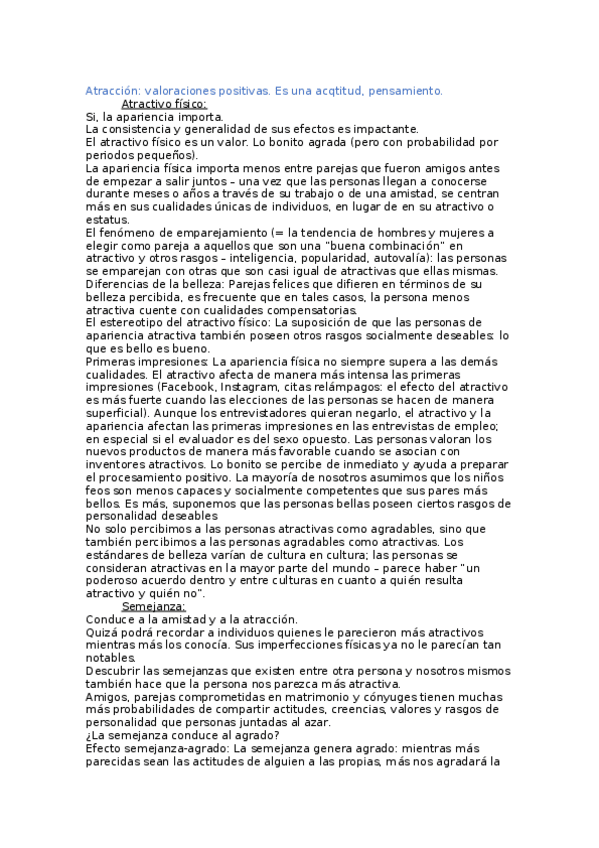 Atracción: valoraciones positivas. Es una acqtitud, pensamiento.

Atractivo físico:

Si, la apariencia importa.
La consistencia y generalidad de sus efectos es impactante.
El atractivo físico es un valor. Lo bonito agrada (pero con probabilidad por periodos pequeños).
La apariencia física importa menos entre parejas que fueron amigos antes de empezar a salir juntos – una vez que las personas llegan a conocerse durante meses o años a través de su trabajo o de una amistad, se centran más en sus cualidades únicas de individuos, en lugar de en su atractivo o estatus.
El fenómeno de emparejamiento (= la tendencia de hombres y mujeres a elegir como pareja a aquellos que son una "buena combinación" en atractivo y otros rasgos – inteligencia, popularidad, autovalía): las personas se emparejan con otras que son casi igual de atractivas que ellas mismas.
Diferencias de la belleza: Parejas felices que difieren en términos de su belleza percibida, es frecuente que en tales casos, la persona menos atractiva cuente con cualidades compensatorias.
El estereotipo del atractivo físico: La suposición de que las personas de apariencia atractiva también poseen otros rasgos socialmente deseables: lo que es bello es bueno.
Primeras impresiones: La apariencia física no siempre supera a las demás cualidades. El atractivo afecta de manera más intensa las primeras impresiones (Facebook, Instagram, citas relámpagos: el efecto del atractivo es más fuerte cuando las elecciones de las personas se hacen de manera superficial). Aunque los entrevistadores quieran negarlo, el atractivo y la apariencia afectan las primeras impresiones en las entrevistas de empleo; en especial si el evaluador es del sexo opuesto. Las personas valoran los nuevos productos de manera más favorable cuando se asocian con inventores atractivos. Lo bonito se percibe de inmediato y ayuda a preparar el procesamiento positivo. La mayoría de nosotros asumimos que los niños feos son menos capaces y socialmente competentes que sus pares más bellos. Es más, suponemos que las personas bellas poseen ciertos rasgos de personalidad deseables
No solo percibimos a las personas atractivas como agradables, sino que también percibimos a las personas agradables como atractivas. Los estándares de belleza varían de cultura en cultura; las personas se consideran atractivas en la mayor parte del mundo – parece haber "un poderoso acuerdo dentro y entre culturas en cuanto a quién resulta atractivo y quién no".

Semejanza:

Conduce a la amistad y a la atracción.
Quizá podrá recordar a individuos quienes le parecieron más atractivos mientras más los conocía. Sus imperfecciones físicas ya no le parecían tan notables.
Descubrir las semejanzas que existen entre otra persona y nosotros mismos también hace que la persona nos parezca más atractiva.
Amigos, parejas comprometidas en matrimonio y cónyuges tienen muchas más probabilidades de compartir actitudes, creencias, valores y rasgos de personalidad que personas juntadas al azar.
¿La semejanza conduce al agrado?
Efecto semejanza-agrado: La semejanza genera agrado: mientras más parecidas sean las actitudes de alguien a las propias, más nos agradará la